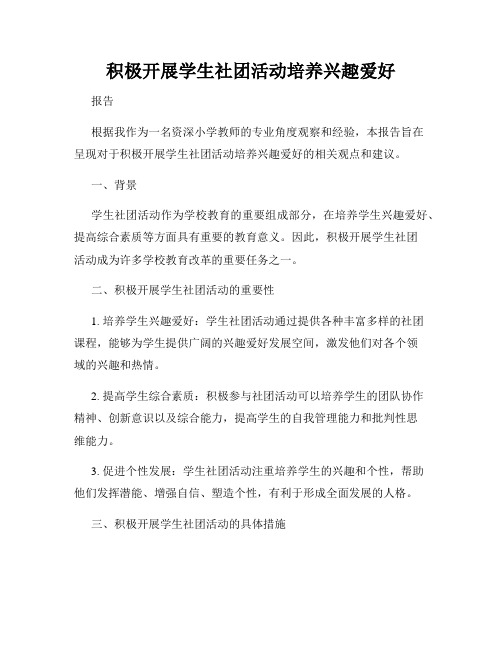 积极开展学生社团活动培养兴趣爱好

报告

根据我作为一名资深小学教师的专业角度观察和经验，本报告旨在呈现对于积极开展学生社团活动培养兴趣爱好的相关观点和建议。

一、背景

学生社团活动作为学校教育的重要组成部分，在培养学生兴趣爱好、提高综合素质等方面具有重要的教育意义。因此，积极开展学生社团活动成为许多学校教育改革的重要任务之一。

二、积极开展学生社团活动的重要性

1. 培养学生兴趣爱好：学生社团活动通过提供各种丰富多样的社团课程，能够为学生提供广阔的兴趣爱好发展空间，激发他们对各个领域的兴趣和热情。

2. 提高学生综合素质：积极参与社团活动可以培养学生的团队协作精神、创新意识以及综合能力，提高学生的自我管理能力和批判性思维能力。

3. 促进个性发展：学生社团活动注重培养学生的兴趣和个性，帮助他们发挥潜能、增强自信、塑造个性，有利于形成全面发展的人格。

三、积极开展学生社团活动的具体措施